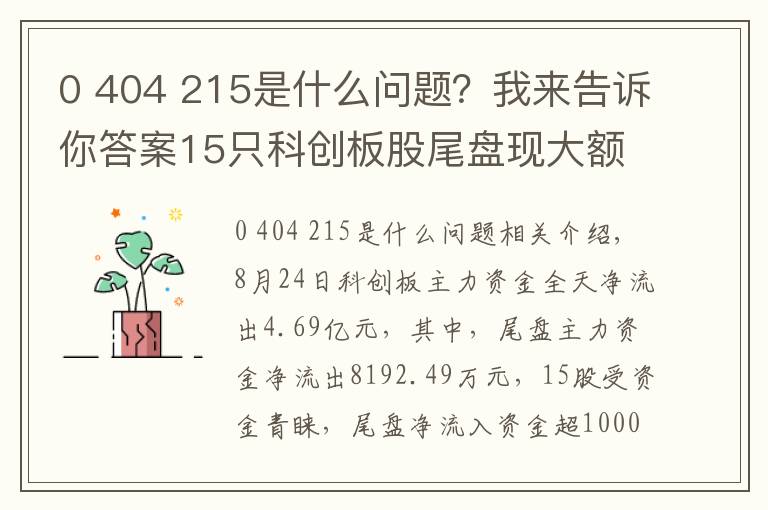 0 404 215是什么问题？我来告诉你答案15只科创板股尾盘现大额

0 404 215是什么问题相关介绍，8月24日科创板主力资金全天净流出4.69亿元，其中，尾盘主力资金净流出8192.49万元，15股受资金青睐，尾盘净流入资金超1000